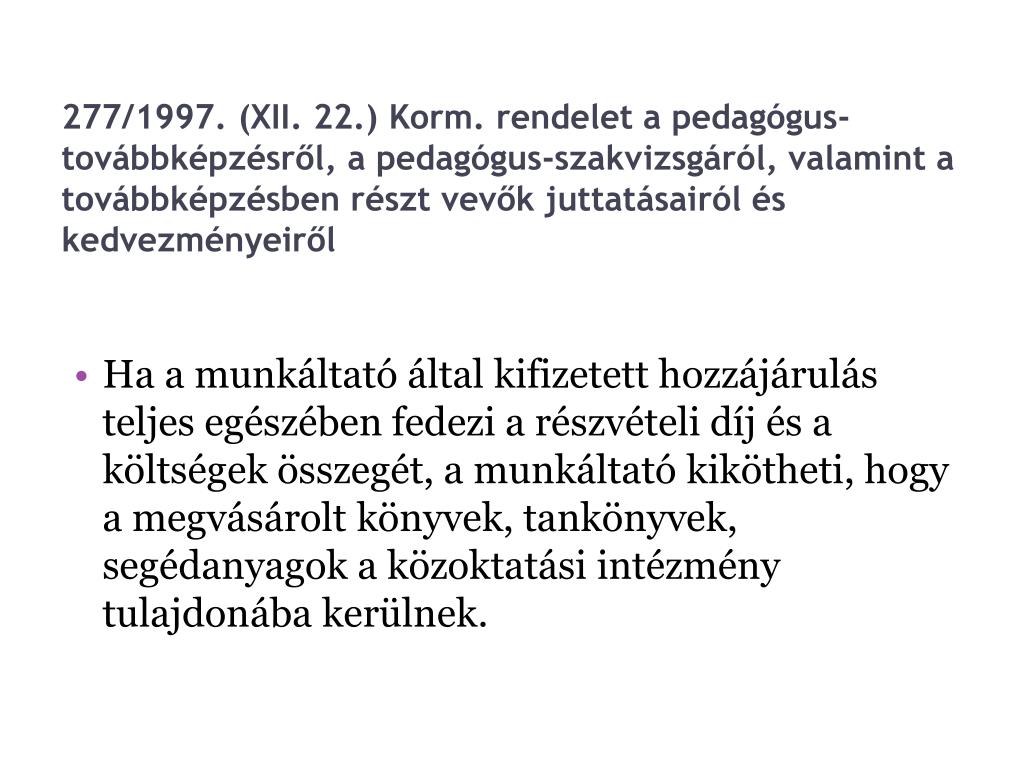 277/1997. (XII. 22.) Korm. rendelet a pedagógus-továbbképzésről, a pedagógus-szakvizsgáról, valamint a továbbképzésben részt vevők juttatásairól és kedvezményeiről

• Ha a munkáltató által kifizetett hozzájárulás teljes egészében fedezi a részvételi díj és a költségek összegét, a munkáltató kikötheti, hogy a megvásárolt könyvek, tankönyvek, segédanyagok a közoktatási intézmény tulajdonába kerülnek.